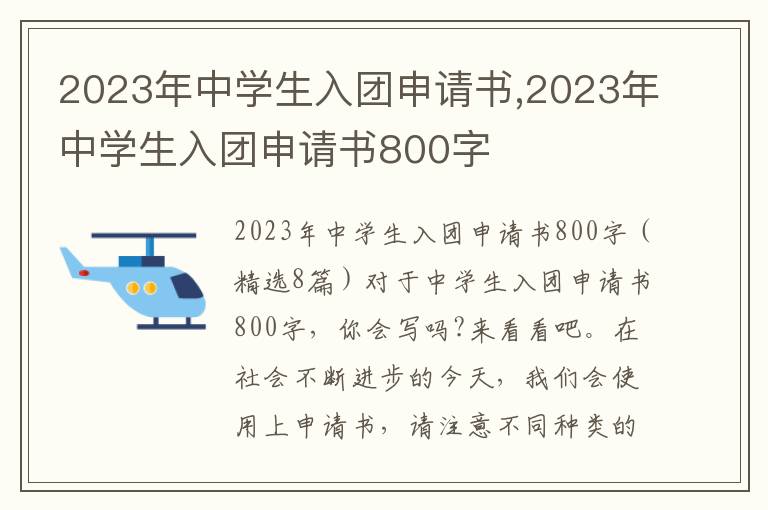 2023年中学生入团申请书,2023年中学生入团申请书800字

2023年中学生入团申请书800字（精选8篇）对于中学生入团申请书800字，你会写吗?来看看吧。在社会不断进步的今天，我们会使用上申请书，请注意不同种类的